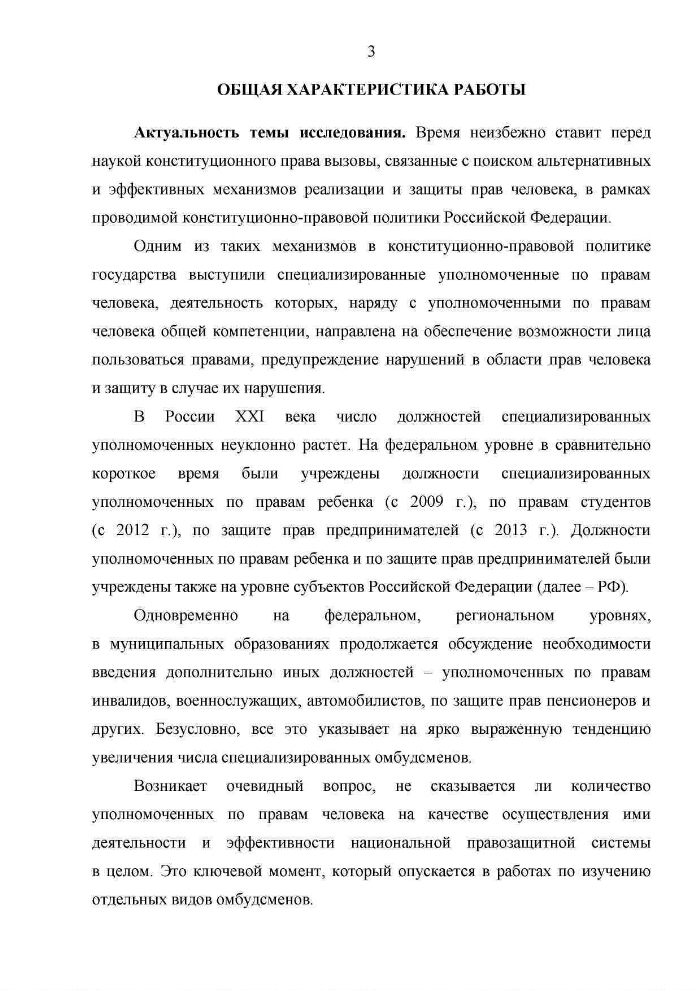 3

ОБЩАЯ ХАРАКТЕРИСТИКА РАБОТЫ

Актуальность темы исследования. Время неизбежно ставит перед наукой конституционного права вызовы, связанные с поиском альтернативных и эффективных механизмов реализации и защиты прав человека, в рамках проводимой конституционно-правовой политики Российской Федерации.

Одним из таких механизмов в конституционно-правовой политике государства выступили специализированные уполномоченные по правам человека, деятельность которых, наряду с уполномоченными по правам человека общей компетенции, направлена на обеспечение возможности лица пользоваться правами, предупреждение нарушений в области прав человека и защиту в случае их нарушения.

В России XXI века число должностей специализированных уполномоченных неуклонно растет. На федеральном уровне в сравнительно короткое время были учреждены должности специализированных уполномоченных по правам ребенка (с 2009 г.), по правам студентов (с 2012 г.), по защите прав предпринимателей (с 2013 г.). Должности уполномоченных по правам ребенка и по защите прав предпринимателей были учреждены также на уровне субъектов Российской Федерации (далее – РФ).

Одновременно на федеральном, региональном уровнях, в муниципальных образованиях продолжается обсуждение необходимости введения дополнительно иных должностей – уполномоченных по правам инвалидов, военнослужащих, автомобилистов, по защите прав пенсионеров и других. Безусловно, все это указывает на ярко выраженную тенденцию увеличения числа специализированных омбудсменов.

Возникает очевидный вопрос, не сказывается ли количество уполномоченных по правам человека на качестве осуществления ими деятельности и эффективности национальной правозащитной системы в целом. Это ключевой момент, который опускается в работах по изучению отдельных видов омбудсменов.